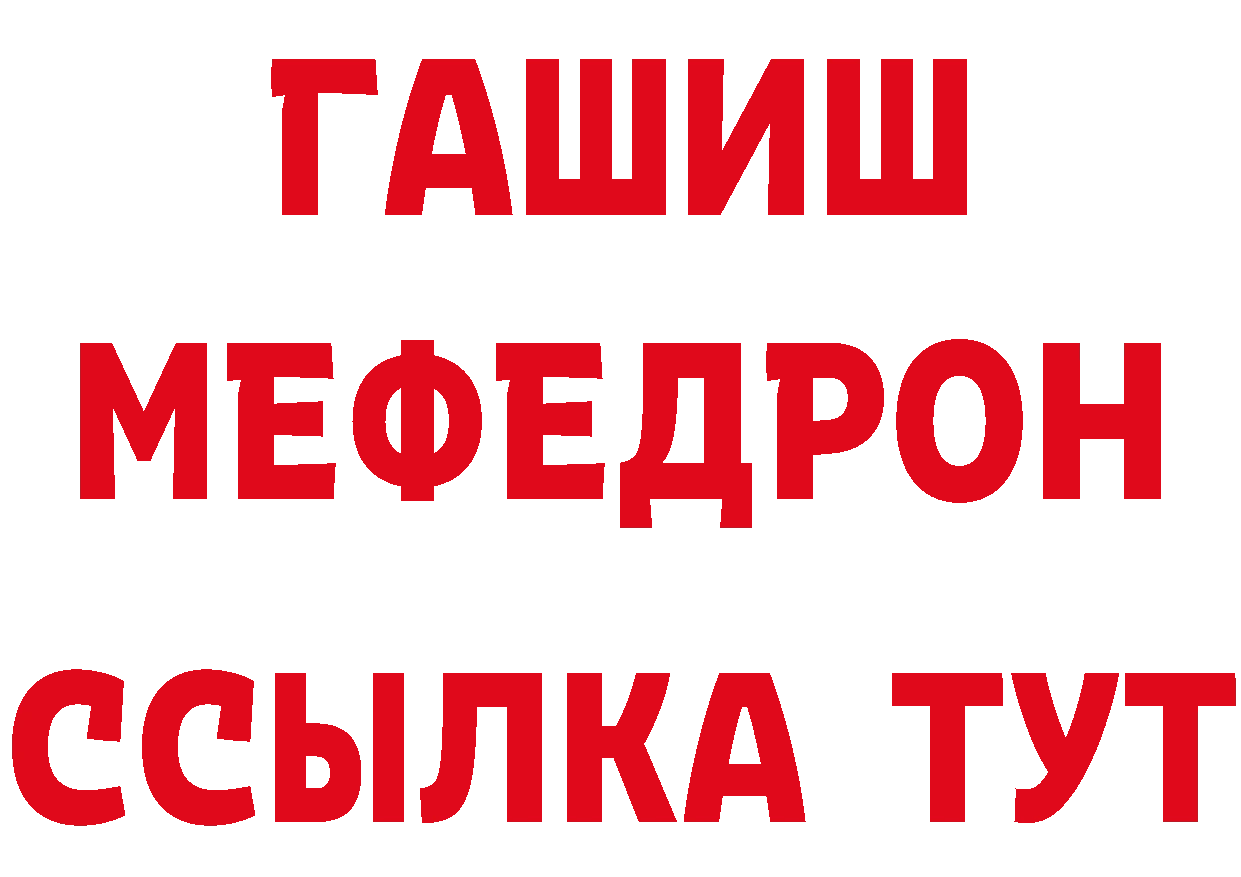 ГАШИШ
МЕФЕДРОН
ССЫЛКА ТУТ